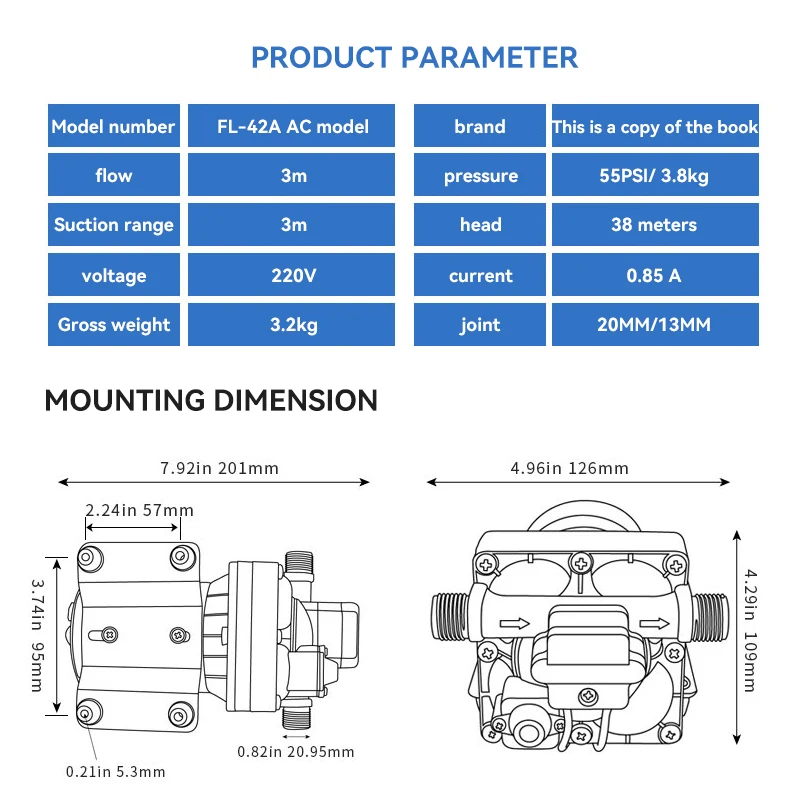 PRODUCT PARAMETER

| Model number | FL-42A AC model | brand | This is a copy of the book |
|---|---|---|---|
| flow | 3m | pressure | 55PSI/ 3.8kg |
| Suction range | 3m | head | 38 meters |
| voltage | 220V | current | 0.85 A |
| Gross weight | 3.2kg | joint | 20MM/13MM |

MOUNTING DIMENSION

7.92in 201mm

2.24in 57mm

3.74in 95mm

0.82in 20.95mm

0.21in 5.3mm

4.96in 126mm

4.29in 109mm